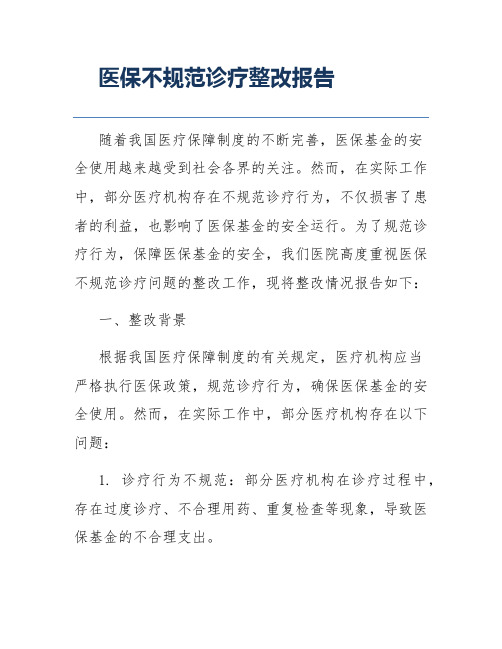 医保不规范诊疗整改报告

随着我国医疗保障制度的不断完善，医保基金的安全使用越来越受到社会各界的关注。然而，在实际工作中，部分医疗机构存在不规范诊疗行为，不仅损害了患者的利益，也影响了医保基金的安全运行。为了规范诊疗行为，保障医保基金的安全，我们医院高度重视医保不规范诊疗问题的整改工作，现将整改情况报告如下：

一、整改背景

根据我国医疗保障制度的有关规定，医疗机构应当严格执行医保政策，规范诊疗行为，确保医保基金的安全使用。然而，在实际工作中，部分医疗机构存在以下问题：

1. 诊疗行为不规范：部分医疗机构在诊疗过程中，存在过度诊疗、不合理用药、重复检查等现象，导致医保基金的不合理支出。